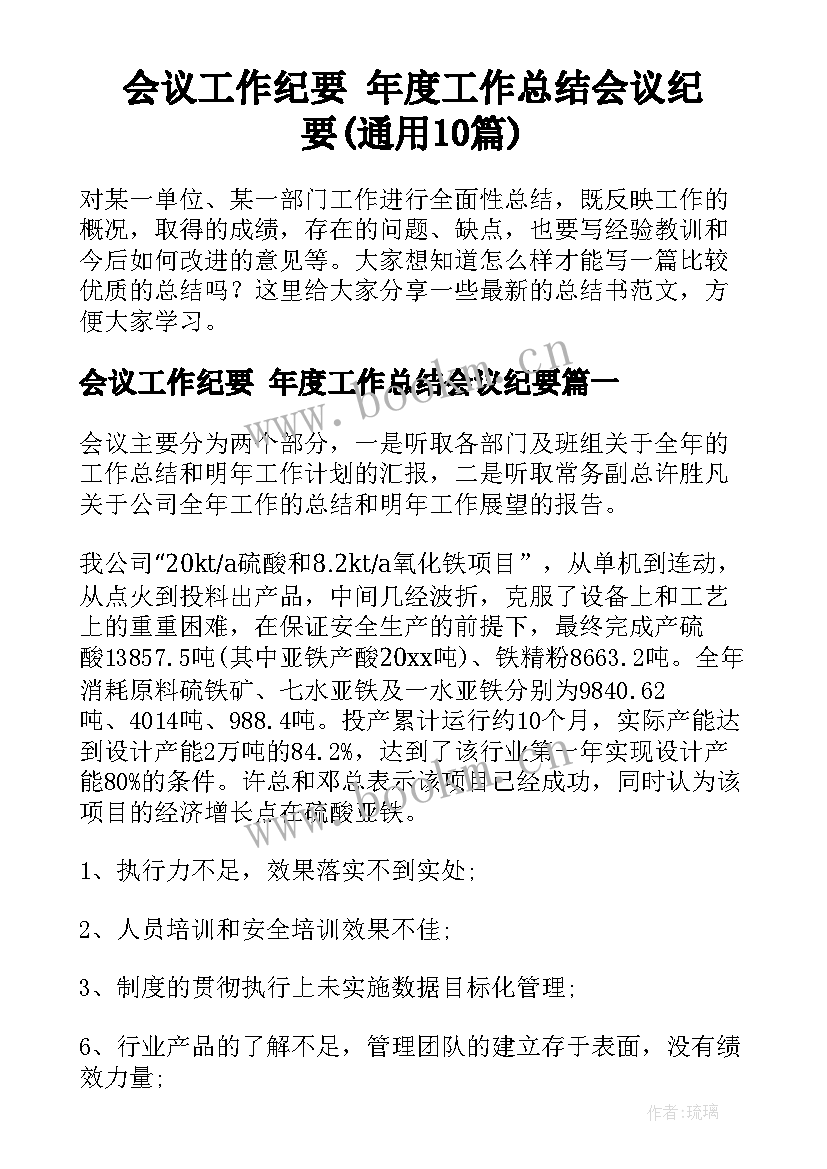 会议工作纪要 年度工作总结会议纪要(通用10篇)

对某一单位、某一部门工作进行全面性总结，既反映工作的概况，取得的成绩，存在的问题、缺点，也要写经验教训和今后如何改进的意见等。大家想知道怎么样才能写一篇比较优质的总结吗？这里给大家分享一些最新的总结书范文，方便大家学习。

会议工作纪要 年度工作总结会议纪要篇一

会议主要分为两个部分，一是听取各部门及班组关于全年的工作总结和明年工作计划的汇报，二是听取常务副总许胜凡关于公司全年工作的总结和明年工作展望的报告。

我公司“20kt/a硫酸和8.2kt/a氧化铁项目”，从单机到连动，从点火到投料出产品，中间几经波折，克服了设备上和工艺上的重重困难，在保证安全生产的前提下，最终完成产硫酸13857.5吨(其中亚铁产酸20xx吨)、铁精粉8663.2吨。全年消耗原料硫铁矿、七水亚铁及一水亚铁分别为9840.62吨、4014吨、988.4吨。投产累计运行约10个月，实际产能达到设计产能2万吨的84.2%，达到了该行业第一年实现设计产能80%的条件。许总和邓总表示该项目已经成功，同时认为该项目的经济增长点在硫酸亚铁。

1、执行力不足，效果落实不到实处;

2、人员培训和安全培训效果不佳;

3、制度的贯彻执行上未实施数据目标化管理;

6、行业产品的了解不足，管理团队的建立存于表面，没有绩效力量;

www.bookm.cn

作者:琉璃